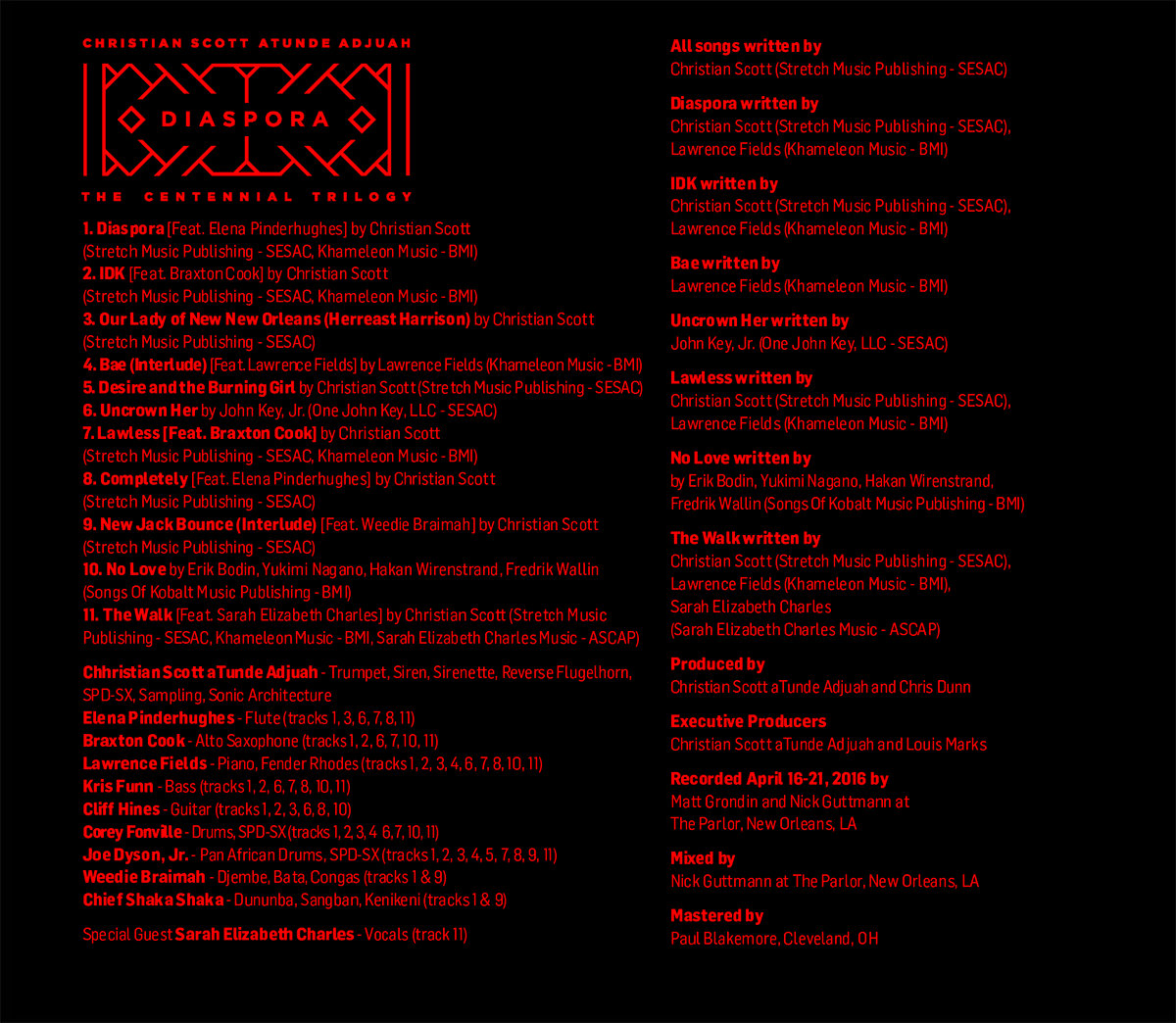 CHRISTIAN SCOTT ATUNDE ADJUAH

DIASPORA

THE CENTENNIAL TRILOGY

1. Diaspora [Feat. Elena Pinderhughes] by Christian Scott (Stretch Music Publishing - SESAC, Khameleon Music - BMI)
2. IDK [Feat. Braxton Cook] by Christian Scott (Stretch Music Publishing - SESAC, Khameleon Music - BMI)
3. Our Lady of New New Orleans (Herreast Harrison) by Christian Scott (Stretch Music Publishing - SESAC)
4. Bae (Interlude) [Feat. Lawrence Fields] by Lawrence Fields (Khameleon Music - BMI)
5. Desire and the Burning Girl by Christian Scott (Stretch Music Publishing - SESAC)
6. Uncrown Her by John Key, Jr. (One John Key, LLC - SESAC)
7. Lawless [Feat. Braxton Cook] by Christian Scott (Stretch Music Publishing - SESAC, Khameleon Music - BMI)
8. Completely [Feat. Elena Pinderhughes] by Christian Scott (Stretch Music Publishing - SESAC)
9. New Jack Bounce (Interlude) [Feat. Weedie Braimah] by Christian Scott (Stretch Music Publishing - SESAC)
10. No Love by Erik Bodin, Yukimi Nagano, Hakan Wirenstrand, Fredrik Wallin (Songs Of Kobalt Music Publishing - BMI)
11. The Walk [Feat. Sarah Elizabeth Charles] by Christian Scott (Stretch Music Publishing - SESAC, Khameleon Music - BMI, Sarah Elizabeth Charles Music - ASCAP)

Chhristian Scott aTunde Adjuah - Trumpet, Siren, Sirenette, Reverse Flugelhorn, SPD-SX, Sampling, Sonic Architecture
Elena Pinderhughes - Flute (tracks 1, 3, 6, 7, 8, 11)
Braxton Cook - Alto Saxophone (tracks 1, 2, 6, 7, 10, 11)
Lawrence Fields - Piano, Fender Rhodes (tracks 1, 2, 3, 4, 6, 7, 8, 10, 11)
Kris Funn - Bass (tracks 1, 2, 6, 7, 8, 10, 11)
Cliff Hines - Guitar (tracks 1, 2, 3, 6, 8, 10)
Corey Fonville - Drums, SPD-SX (tracks 1, 2, 3, 4 6, 7, 10, 11)
Joe Dyson, Jr. - Pan African Drums, SPD-SX (tracks 1, 2, 3, 4, 5, 7, 8, 9, 11)
Weedie Braimah - Djembe, Bata, Congas (tracks 1 & 9)
Chief Shaka Shaka - Dununba, Sangban, Kenikeni (tracks 1 & 9)

Special Guest Sarah Elizabeth Charles - Vocals (track 11)

All songs written by
Christian Scott (Stretch Music Publishing - SESAC)

Diaspora written by
Christian Scott (Stretch Music Publishing - SESAC), Lawrence Fields (Khameleon Music - BMI)

IDK written by
Christian Scott (Stretch Music Publishing - SESAC), Lawrence Fields (Khameleon Music - BMI)

Bae written by
Lawrence Fields (Khameleon Music - BMI)

Uncrown Her written by
John Key, Jr. (One John Key, LLC - SESAC)

Lawless written by
Christian Scott (Stretch Music Publishing - SESAC), Lawrence Fields (Khameleon Music - BMI)

No Love written by
by Erik Bodin, Yukimi Nagano, Hakan Wirenstrand, Fredrik Wallin (Songs Of Kobalt Music Publishing - BMI)

The Walk written by
Christian Scott (Stretch Music Publishing - SESAC), Lawrence Fields (Khameleon Music - BMI), Sarah Elizabeth Charles (Sarah Elizabeth Charles Music - ASCAP)

Produced by
Christian Scott aTunde Adjuah and Chris Dunn

Executive Producers
Christian Scott aTunde Adjuah and Louis Marks

Recorded April 16-21, 2016 by
Matt Grondin and Nick Guttmann at The Parlor, New Orleans, LA

Mixed by
Nick Guttmann at The Parlor, New Orleans, LA

Mastered by
Paul Blakemore, Cleveland, OH